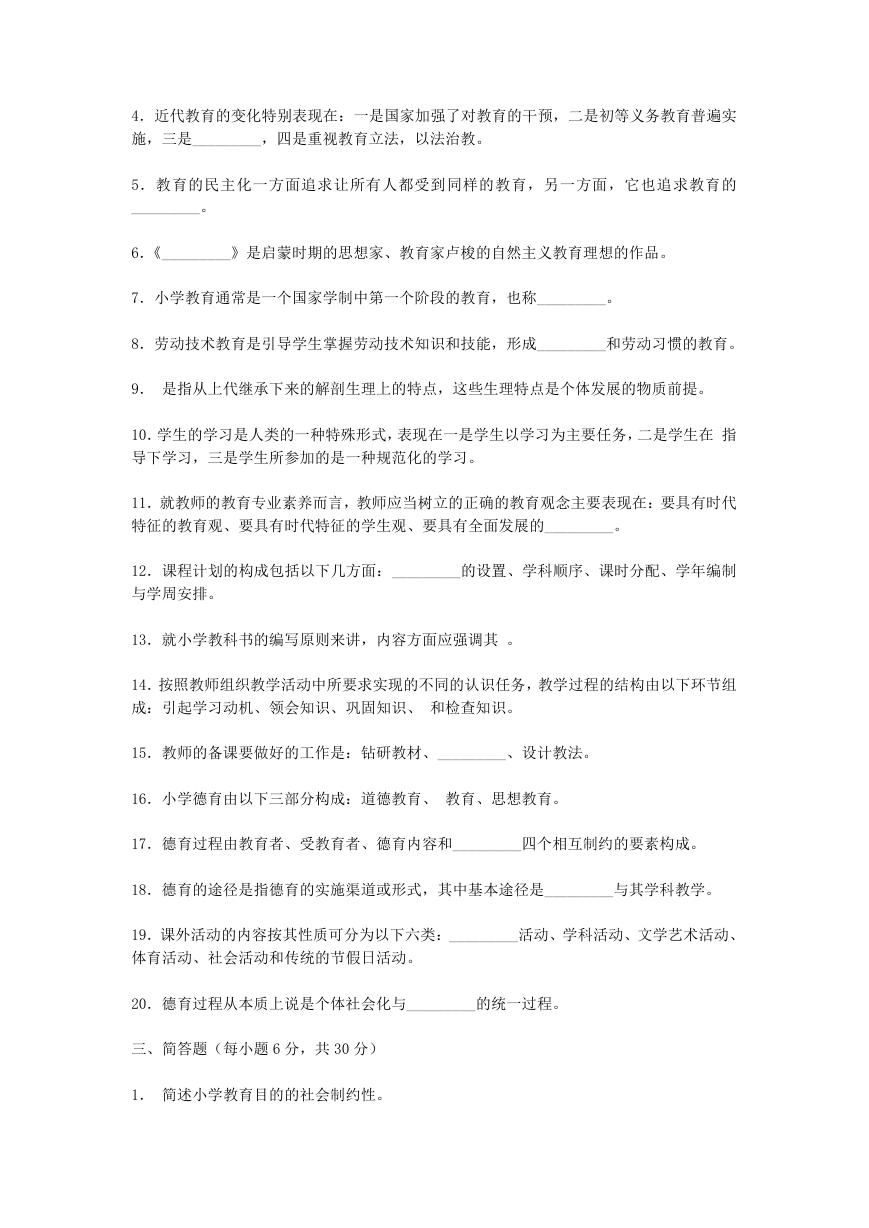 4．近代教育的变化特别表现在：一是国家加强了对教育的干预，二是初等义务教育普遍实施，三是_________，四是重视教育立法，以法治教。

5．教育的民主化一方面追求让所有人都受到同样的教育，另一方面，它也追求教育的_________。

6.《_________》是启蒙时期的思想家、教育家卢梭的自然主义教育理想的作品。

7．小学教育通常是一个国家学制中第一个阶段的教育，也称_________。

8．劳动技术教育是引导学生掌握劳动技术知识和技能，形成_________和劳动习惯的教育。

9． 是指从上代继承下来的解剖生理上的特点，这些生理特点是个体发展的物质前提。

10.学生的学习是人类的一种特殊形式，表现在一是学生以学习为主要任务，二是学生在 指导下学习，三是学生所参加的是一种规范化的学习。

11．就教师的教育专业素养而言，教师应当树立的正确的教育观念主要表现在：要具有时代特征的教育观、要具有时代特征的学生观、要具有全面发展的_________。

12．课程计划的构成包括以下几方面：_________的设置、学科顺序、课时分配、学年编制与学周安排。

13．就小学教科书的编写原则来讲，内容方面应强调其 。

14.按照教师组织教学活动中所要求实现的不同的认识任务，教学过程的结构由以下环节组成：引起学习动机、领会知识、巩固知识、 和检查知识。

15．教师的备课要做好的工作是：钻研教材、_________、设计教法。

16．小学德育由以下三部分构成：道德教育、 教育、思想教育。

17．德育过程由教育者、受教育者、德育内容和_________四个相互制约的要素构成。

18．德育的途径是指德育的实施渠道或形式，其中基本途径是_________与其学科教学。

19．课外活动的内容按其性质可分为以下六类：_________活动、学科活动、文学艺术活动、体育活动、社会活动和传统的节假日活动。

20．德育过程从本质上说是个体社会化与_________的统一过程。

三、简答题（每小题 6 分，共 30 分）

1． 简述小学教育目的的社会制约性。